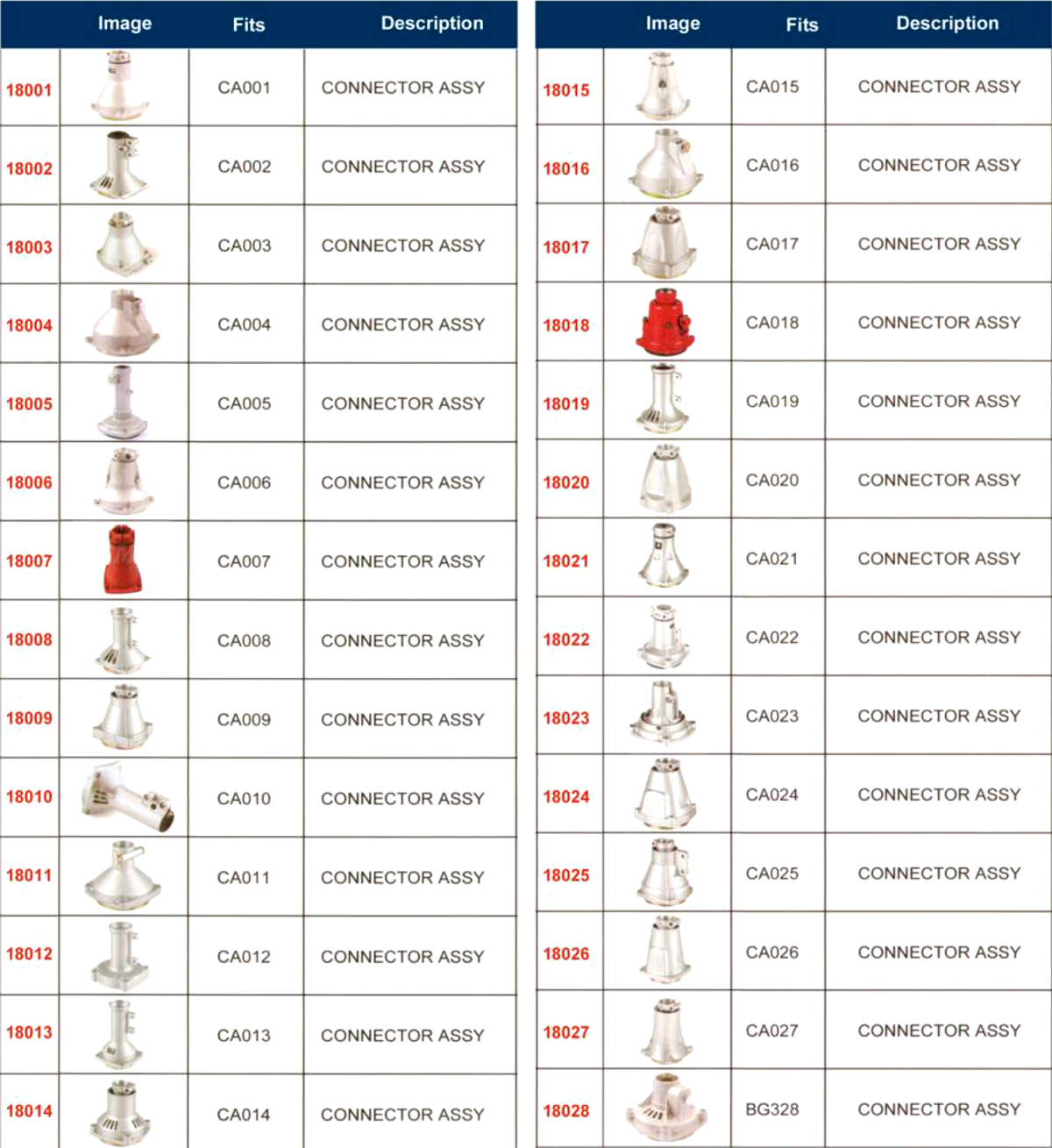 | | Image | Fits | Description |
|---|---|---|---|
| 18001 | | CA001 | CONNECTOR ASSY |
| 18002 | | CA002 | CONNECTOR ASSY |
| 18003 | | CA003 | CONNECTOR ASSY |
| 18004 | | CA004 | CONNECTOR ASSY |
| 18005 | | CA005 | CONNECTOR ASSY |
| 18006 | | CA006 | CONNECTOR ASSY |
| 18007 | | CA007 | CONNECTOR ASSY |
| 18008 | | CA008 | CONNECTOR ASSY |
| 18009 | | CA009 | CONNECTOR ASSY |
| 18010 | | CA010 | CONNECTOR ASSY |
| 18011 | | CA011 | CONNECTOR ASSY |
| 18012 | | CA012 | CONNECTOR ASSY |
| 18013 | | CA013 | CONNECTOR ASSY |
| 18014 | | CA014 | CONNECTOR ASSY |

| | Image | Fits | Description |
|---|---|---|---|
| 18015 | | CA015 | CONNECTOR ASSY |
| 18016 | | CA016 | CONNECTOR ASSY |
| 18017 | | CA017 | CONNECTOR ASSY |
| 18018 | | CA018 | CONNECTOR ASSY |
| 18019 | | CA019 | CONNECTOR ASSY |
| 18020 | | CA020 | CONNECTOR ASSY |
| 18021 | | CA021 | CONNECTOR ASSY |
| 18022 | | CA022 | CONNECTOR ASSY |
| 18023 | | CA023 | CONNECTOR ASSY |
| 18024 | | CA024 | CONNECTOR ASSY |
| 18025 | | CA025 | CONNECTOR ASSY |
| 18026 | | CA026 | CONNECTOR ASSY |
| 18027 | | CA027 | CONNECTOR ASSY |
| 18028 | | BG328 | CONNECTOR ASSY |